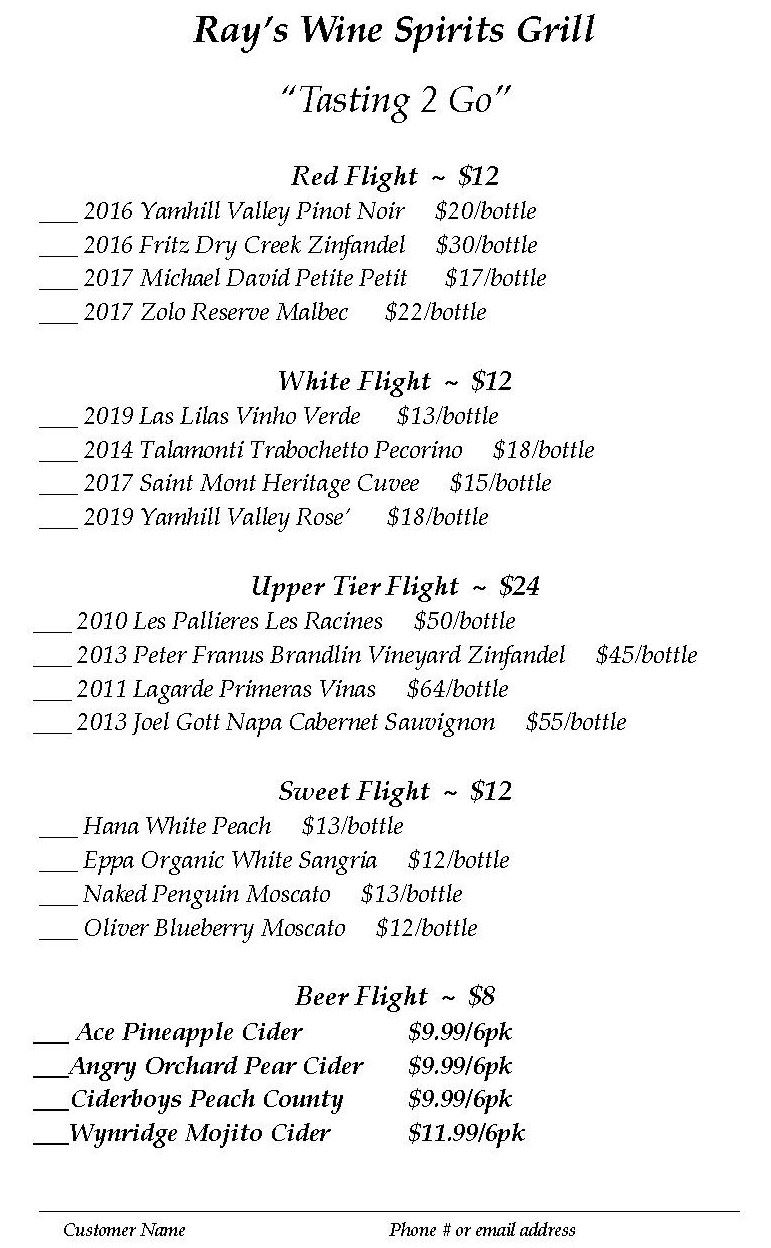 Ray's Wine Spirits Grill

"Tasting 2 Go"

Red Flight ~ $12
___ 2016 Yamhill Valley Pinot Noir $20/bottle
___ 2016 Fritz Dry Creek Zinfandel $30/bottle
___ 2017 Michael David Petite Petit $17/bottle
___ 2017 Zolo Reserve Malbec $22/bottle

White Flight ~ $12
___ 2019 Las Lilas Vinho Verde $13/bottle
___ 2014 Talamonti Trabochetto Pecorino $18/bottle
___ 2017 Saint Mont Heritage Cuvee $15/bottle
___ 2019 Yamhill Valley Rose' $18/bottle

Upper Tier Flight ~ $24
___ 2010 Les Pallieres Les Racines $50/bottle
___ 2013 Peter Franus Brandlin Vineyard Zinfandel $45/bottle
___ 2011 Lagarde Primeras Vinas $64/bottle
___ 2013 Joel Gott Napa Cabernet Sauvignon $55/bottle

Sweet Flight ~ $12
___ Hana White Peach $13/bottle
___ Eppa Organic White Sangria $12/bottle
___ Naked Penguin Moscato $13/bottle
___ Oliver Blueberry Moscato $12/bottle

Beer Flight ~ $8
___ Ace Pineapple Cider $9.99/6pk
___Angry Orchard Pear Cider $9.99/6pk
___Ciderboys Peach County $9.99/6pk
___Wynridge Mojito Cider $11.99/6pk

Customer Name Phone # or email address